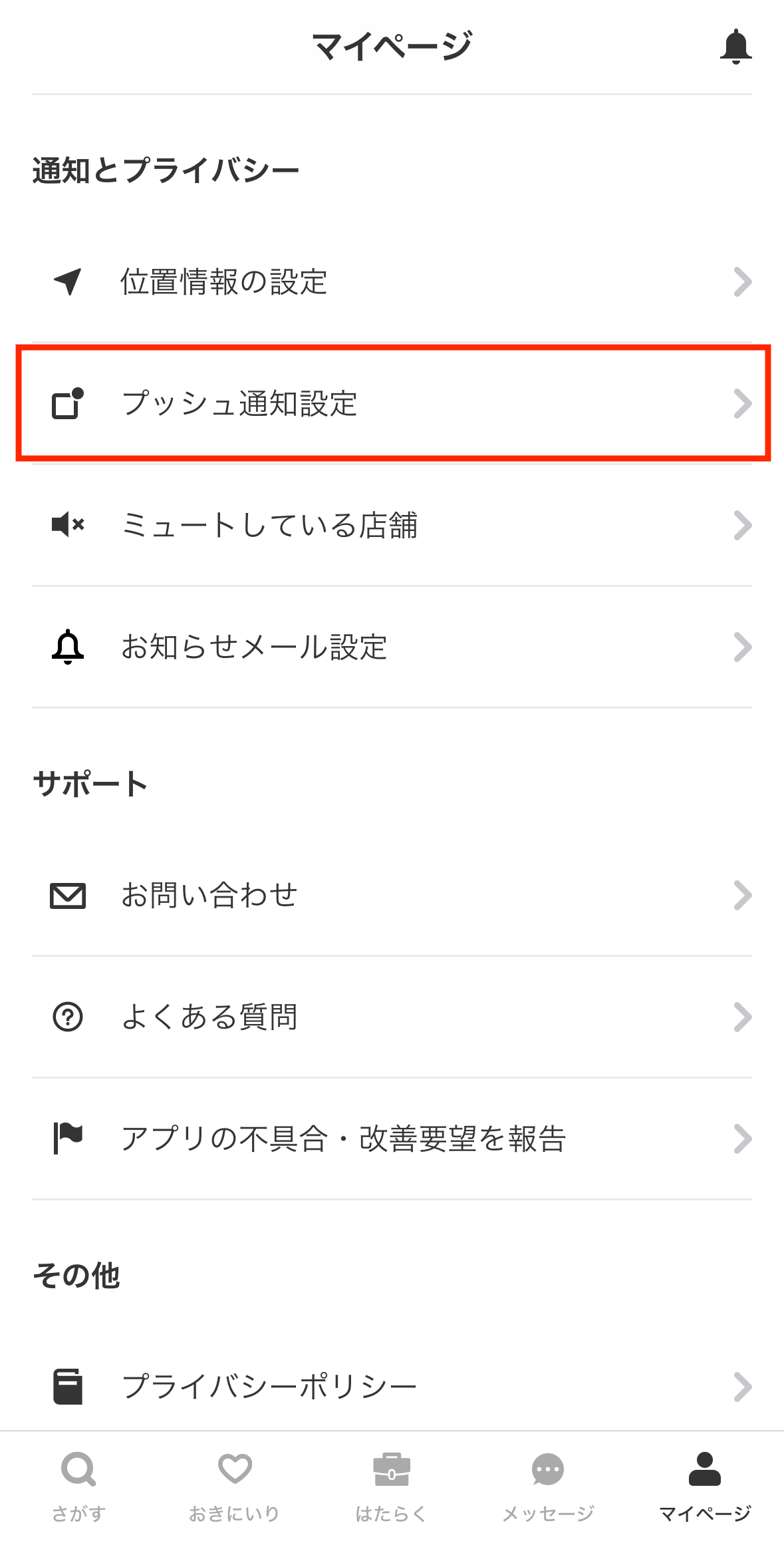 マイページ

通知とプライバシー

位置情報の設定

プッシュ通知設定

ミュートしている店舗

お知らせメール設定

サポート

お問い合わせ

よくある質問

アプリの不具合・改善要望を報告

その他

プライバシーポリシー

さがす

おきにいり

はたらく

メッセージ

マイページ